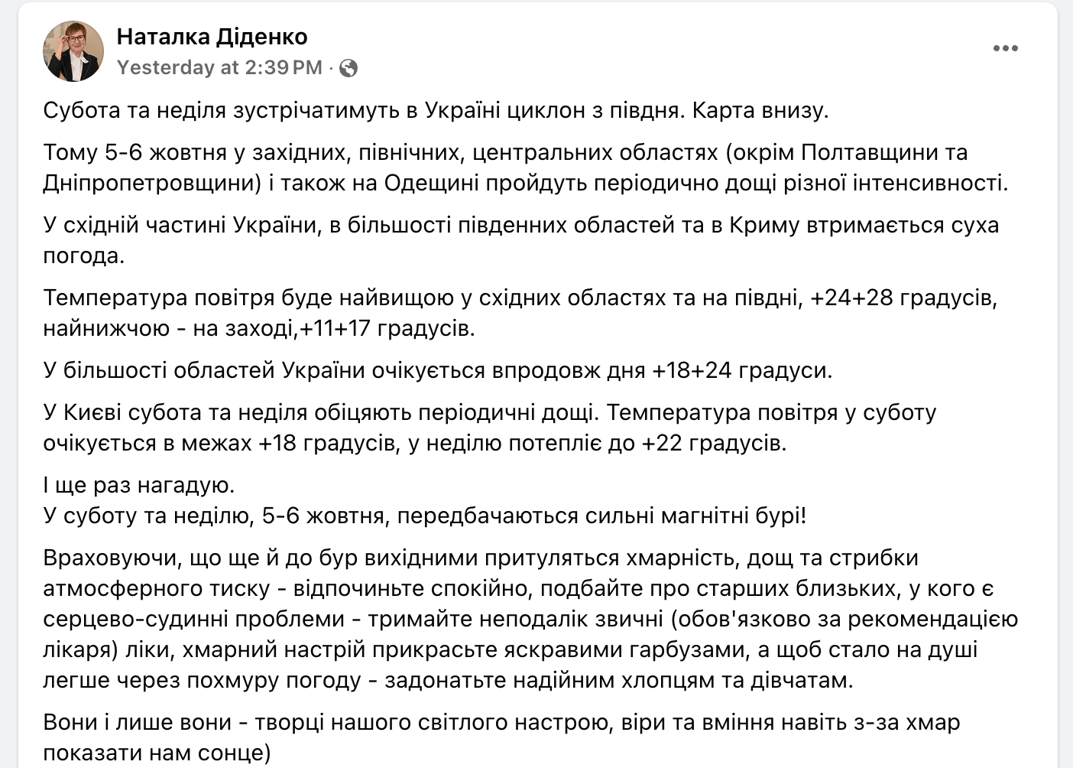 Наталка Діденко
Yesterday at 2:39 PM ·

Субота та неділя зустрічатимуть в Україні циклон з півдня. Карта внизу.

Тому 5-6 жовтня у західних, північних, центральних областях (окрім Полтавщини та Дніпропетровщини) і також на Одещині пройдуть періодично дощі різної інтенсивності.

У східній частині України, в більшості південних областей та в Криму втримається суха погода.

Температура повітря буде найвищою у східних областях та на півдні, +24+28 градусів, найнижчою - на заході,+11+17 градусів.

У більшості областей України очікується впродовж дня +18+24 градуси.

У Києві субота та неділя обіцяють періодичні дощі. Температура повітря у суботу очікується в межах +18 градусів, у неділю потепліє до +22 градусів.

І ще раз нагадую.
У суботу та неділю, 5-6 жовтня, передбачаються сильні магнітні бурі!

Враховуючи, що ще й до бур вихідними притуляться хмарність, дощ та стрибки атмосферного тиску - відпочиньте спокійно, подбайте про старших близьких, у кого є серцево-судинні проблеми - тримайте неподалік звичні (обов'язково за рекомендацією лікаря) ліки, хмарний настрій прикрасьте яскравими гарбузами, а щоб стало на душі легше через похмуру погоду - задонатьте надійним хлопцям та дівчатам.

Вони і лише вони - творці нашого світлого настрою, віри та вміння навіть з-за хмар показати нам сонце)